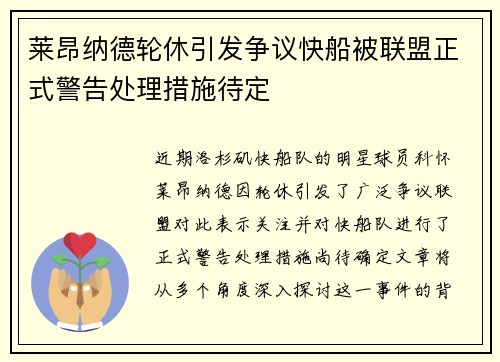 莱昂纳德轮休引发争议快船被联盟正式警告处理措施待定

近期洛杉矶快船队的明星球员科怀莱昂纳德因轮休引发了广泛争议联盟对此表示关注并对快船队进行了正式警告处理措施尚待确定文章将从多个角度深入探讨这一事件的背